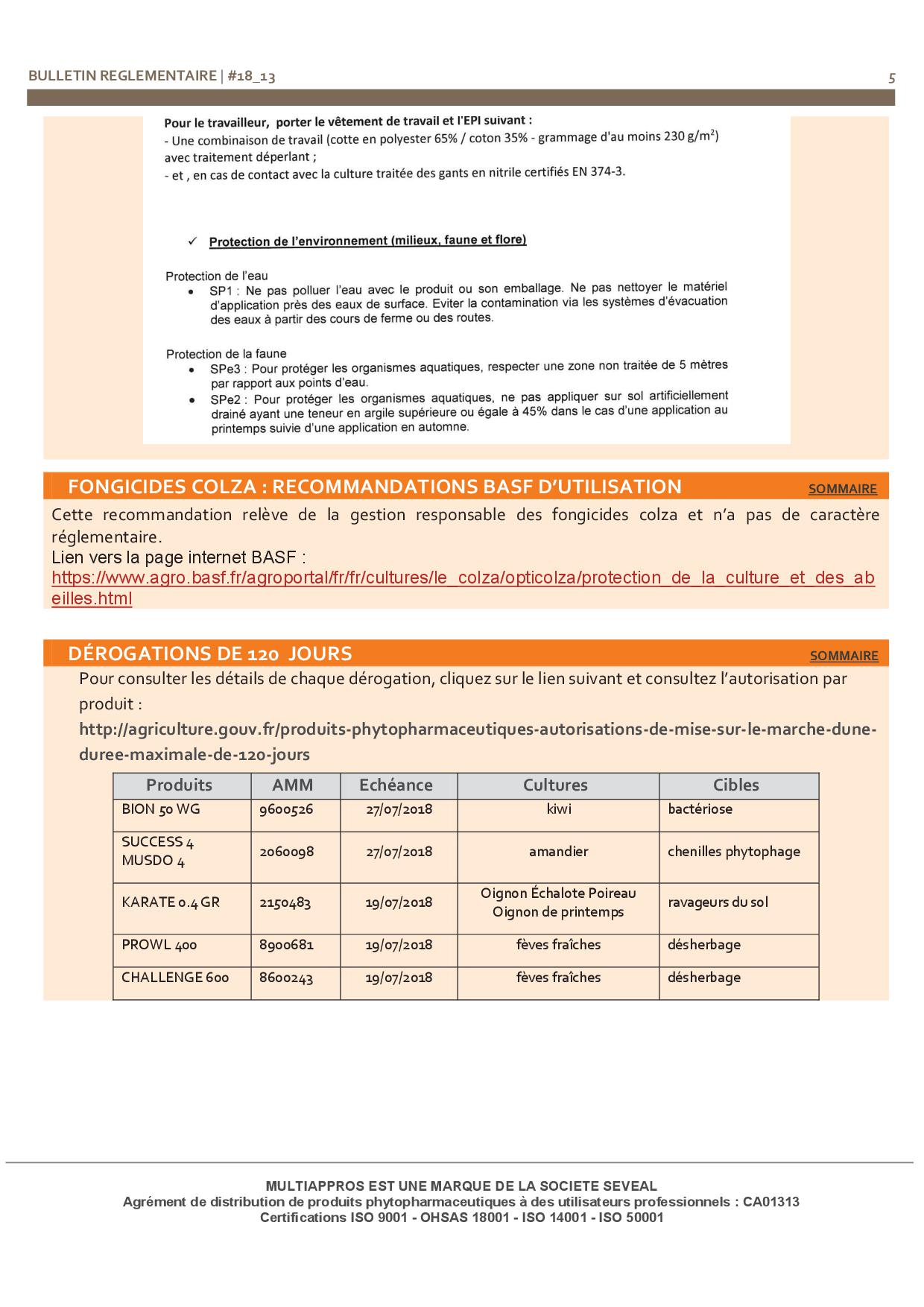 BULLETIN REGLEMENTAIRE | #18_13 5

Pour le travailleur, porter le vêtement de travail et l'EPI suivant :
- Une combinaison de travail (cotte en polyester 65% / coton 35% - grammage d'au moins 230 g/m$^2$) avec traitement déperlant ;
- et , en cas de contact avec la culture traitée des gants en nitrile certifiés EN 374-3.

✓ Protection de l'environnement (milieux, faune et flore)

Protection de l'eau
• SP1 : Ne pas polluer l'eau avec le produit ou son emballage. Ne pas nettoyer le matériel d'application près des eaux de surface. Eviter la contamination via les systèmes d'évacuation des eaux à partir des cours de ferme ou des routes.

Protection de la faune
• SPe3 : Pour protéger les organismes aquatiques, respecter une zone non traitée de 5 mètres par rapport aux points d'eau.
• SPe2 : Pour protéger les organismes aquatiques, ne pas appliquer sur sol artificiellement drainé ayant une teneur en argile supérieure ou égale à 45% dans le cas d'une application au printemps suivie d'une application en automne.

FONGICIDES COLZA : RECOMMANDATIONS BASF D'UTILISATION SOMMAIRE

Cette recommandation relève de la gestion responsable des fongicides colza et n'a pas de caractère réglementaire.
Lien vers la page internet BASF :
https://www.agro.basf.fr/agroportal/fr/fr/cultures/le_colza/opticolza/protection_de_la_culture_et_des_abeilles.html

DÉROGATIONS DE 120 JOURS SOMMAIRE

Pour consulter les détails de chaque dérogation, cliquez sur le lien suivant et consultez l'autorisation par produit :
http://agriculture.gouv.fr/produits-phytopharmaceutiques-autorisations-de-mise-sur-le-marche-dune-duree-maximale-de-120-jours

| Produits | AMM | Echéance | Cultures | Cibles |
|---|---|---|---|---|
| BION 50 WG | 9600526 | 27/07/2018 | kiwi | bactériose |
| SUCCESS 4 MUSDO 4 | 2060098 | 27/07/2018 | amandier | chenilles phytophage |
| KARATE 0.4 GR | 2150483 | 19/07/2018 | Oignon Échalote Poireau Oignon de printemps | ravageurs du sol |
| PROWL 400 | 8900681 | 19/07/2018 | fèves fraîches | désherbage |
| CHALLENGE 600 | 8600243 | 19/07/2018 | fèves fraîches | désherbage |

MULTIAPPROS EST UNE MARQUE DE LA SOCIETE SEVEAL
Agrément de distribution de produits phytopharmaceutiques à des utilisateurs professionnels : CA01313
Certifications ISO 9001 - OHSAS 18001 - ISO 14001 - ISO 50001